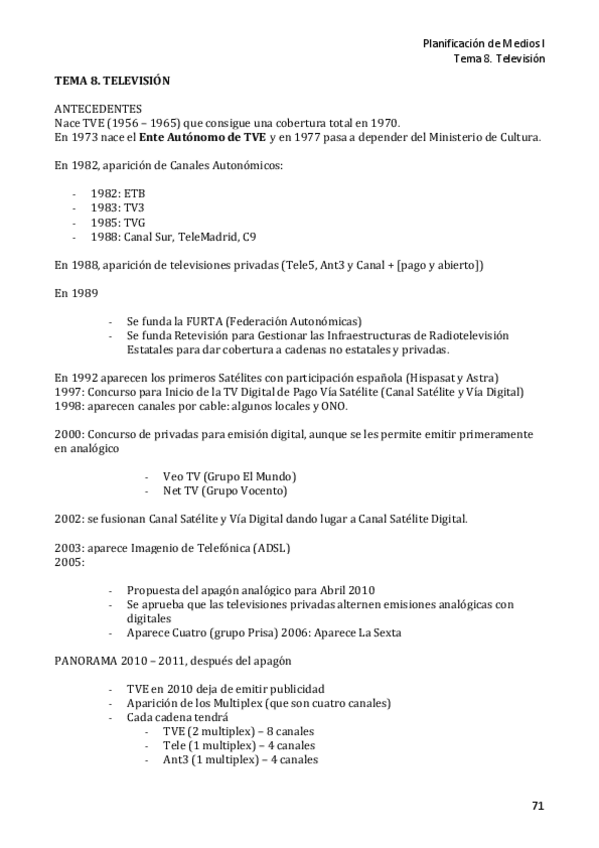 Planificación de Medios I
Tema 8. Televisión

TEMA 8. TELEVISIÓN

ANTECEDENTES
Nace TVE (1956 – 1965) que consigue una cobertura total en 1970.
En 1973 nace el Ente Autónomo de TVE y en 1977 pasa a depender del Ministerio de Cultura.

En 1982, aparición de Canales Autonómicos:

- 1982: ETB
- 1983: TV3
- 1985: TVG
- 1988: Canal Sur, TeleMadrid, C9

En 1988, aparición de televisiones privadas (Tele5, Ant3 y Canal + [pago y abierto])

En 1989

- Se funda la FURTA (Federación Autonómicas)
- Se funda Retevisión para Gestionar las Infraestructuras de Radiotelevisión Estatales para dar cobertura a cadenas no estatales y privadas.

En 1992 aparecen los primeros Satélites con participación española (Hispasat y Astra)
1997: Concurso para Inicio de la TV Digital de Pago Vía Satélite (Canal Satélite y Vía Digital)
1998: aparecen canales por cable: algunos locales y ONO.

2000: Concurso de privadas para emisión digital, aunque se les permite emitir primeramente en analógico

- Veo TV (Grupo El Mundo)
- Net TV (Grupo Vocento)

2002: se fusionan Canal Satélite y Vía Digital dando lugar a Canal Satélite Digital.

2003: aparece Imagenio de Telefónica (ADSL)
2005:

- Propuesta del apagón analógico para Abril 2010
- Se aprueba que las televisiones privadas alternen emisiones analógicas con digitales
- Aparece Cuatro (grupo Prisa) 2006: Aparece La Sexta

PANORAMA 2010 – 2011, después del apagón

- TVE en 2010 deja de emitir publicidad
- Aparición de los Multiplex (que son cuatro canales)
- Cada cadena tendrá
  - TVE (2 multiplex) – 8 canales
  - Tele (1 multiplex) – 4 canales
  - Ant3 (1 multiplex) – 4 canales

71